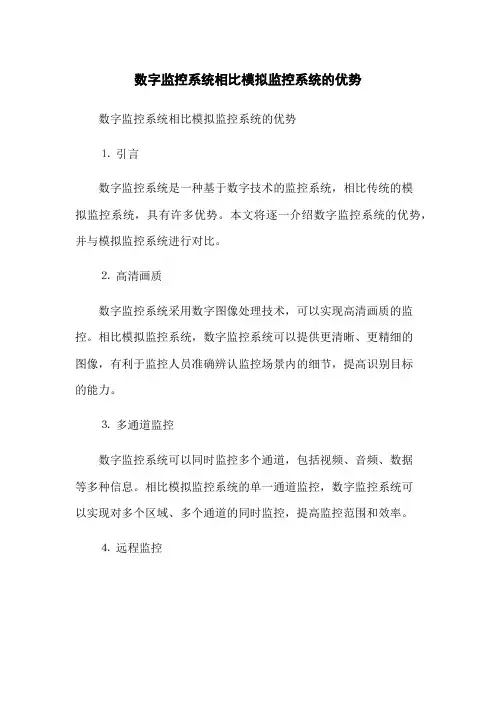 数字监控系统相比模拟监控系统的优势

数字监控系统相比模拟监控系统的优势

1. 引言

数字监控系统是一种基于数字技术的监控系统，相比传统的模拟监控系统，具有许多优势。本文将逐一介绍数字监控系统的优势，并与模拟监控系统进行对比。

2. 高清画质

数字监控系统采用数字图像处理技术，可以实现高清画质的监控。相比模拟监控系统，数字监控系统可以提供更清晰、更精细的图像，有利于监控人员准确辨认监控场景内的细节，提高识别目标的能力。

3. 多通道监控

数字监控系统可以同时监控多个通道，包括视频、音频、数据等多种信息。相比模拟监控系统的单一通道监控，数字监控系统可以实现对多个区域、多个通道的同时监控，提高监控范围和效率。

4. 远程监控